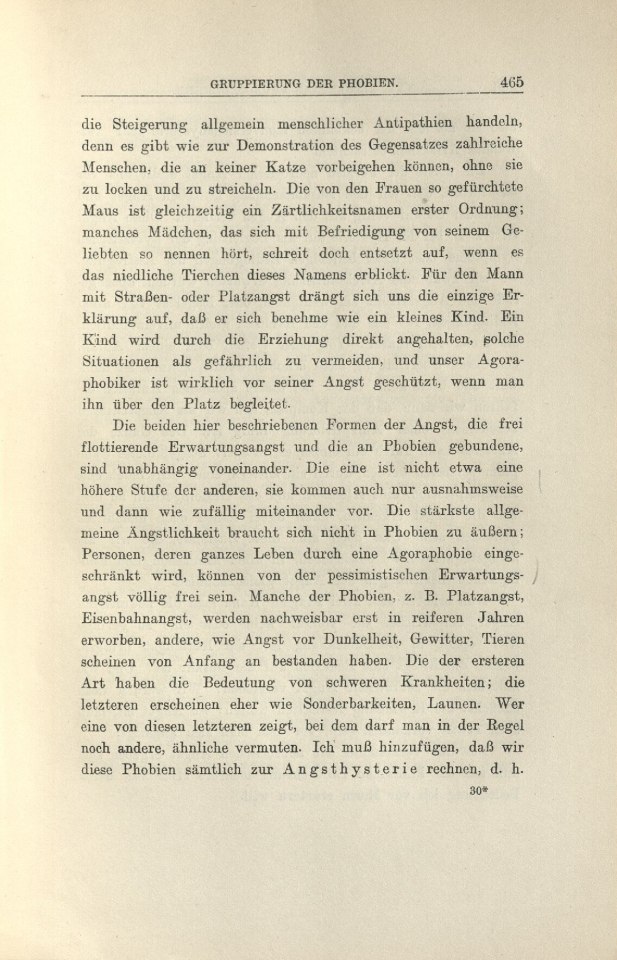 GRUPPIERUNG DER PHOBIEN. 465

die Steigerung allgemein menschlicher Antipathien handeln, denn es gibt wie zur Demonstration des Gegensatzes zahlreiche Menschen, die an keiner Katze vorbeigehen können, ohne sie zu locken und zu streicheln. Die von den Frauen so gefürchtete Maus ist gleichzeitig ein Zärtlichkeitsnamen erster Ordnung; manches Mädchen, das sich mit Befriedigung von seinem Geliebten so nennen hört, schreit doch entsetzt auf, wenn es das niedliche Tierchen dieses Namens erblickt. Für den Mann mit Straßen- oder Platzangst drängt sich uns die einzige Erklärung auf, daß er sich benehme wie ein kleines Kind. Ein Kind wird durch die Erziehung direkt angehalten, solche Situationen als gefährlich zu vermeiden, und unser Agoraphobiker ist wirklich vor seiner Angst geschützt, wenn man ihn über den Platz begleitet.

Die beiden hier beschriebenen Formen der Angst, die frei flottierende Erwartungsangst und die an Phobien gebundene, sind unabhängig voneinander. Die eine ist nicht etwa eine höhere Stufe der anderen, sie kommen auch nur ausnahmsweise und dann wie zufällig miteinander vor. Die stärkste allgemeine Ängstlichkeit braucht sich nicht in Phobien zu äußern; Personen, deren ganzes Leben durch eine Agoraphobie eingeschränkt wird, können von der pessimistischen Erwartungsangst völlig frei sein. Manche der Phobien, z. B. Platzangst, Eisenbahnangst, werden nachweisbar erst in reiferen Jahren erworben, andere, wie Angst vor Dunkelheit, Gewitter, Tieren scheinen von Anfang an bestanden haben. Die der ersteren Art haben die Bedeutung von schweren Krankheiten; die letzteren erscheinen eher wie Sonderbarkeiten, Launen. Wer eine von diesen letzteren zeigt, bei dem darf man in der Regel noch andere, ähnliche vermuten. Ich muß hinzufügen, daß wir diese Phobien sämtlich zur Angsthysterie rechnen, d. h.

30*